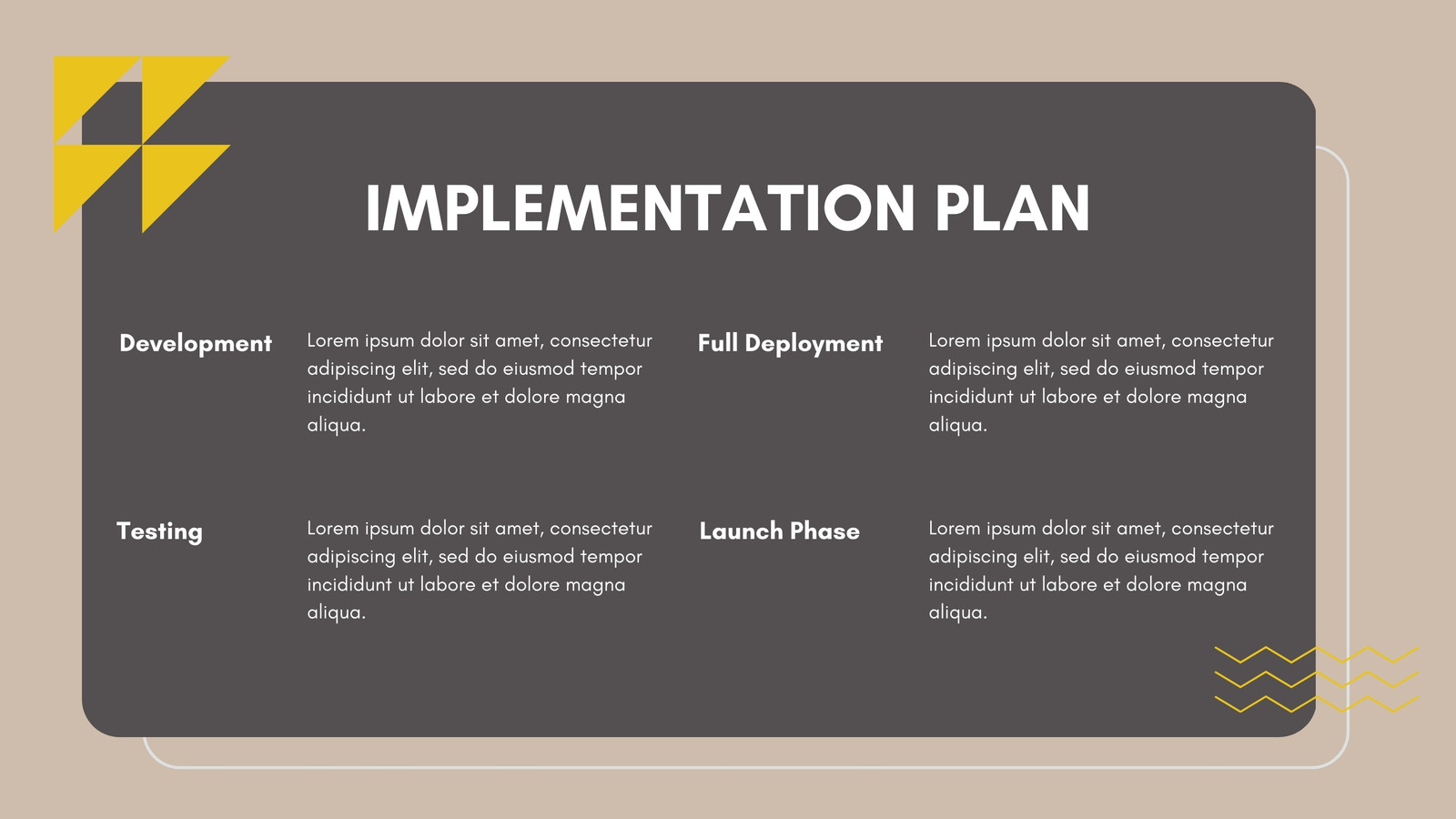 IMPLEMENTATION PLAN

Development

Lorem ipsum dolor sit amet, consectetur adipiscing elit, sed do eiusmod tempor incididunt ut labore et dolore magna aliqua.

Testing

Lorem ipsum dolor sit amet, consectetur adipiscing elit, sed do eiusmod tempor incididunt ut labore et dolore magna aliqua.

Full Deployment

Lorem ipsum dolor sit amet, consectetur adipiscing elit, sed do eiusmod tempor incididunt ut labore et dolore magna aliqua.

Launch Phase

Lorem ipsum dolor sit amet, consectetur adipiscing elit, sed do eiusmod tempor incididunt ut labore et dolore magna aliqua.